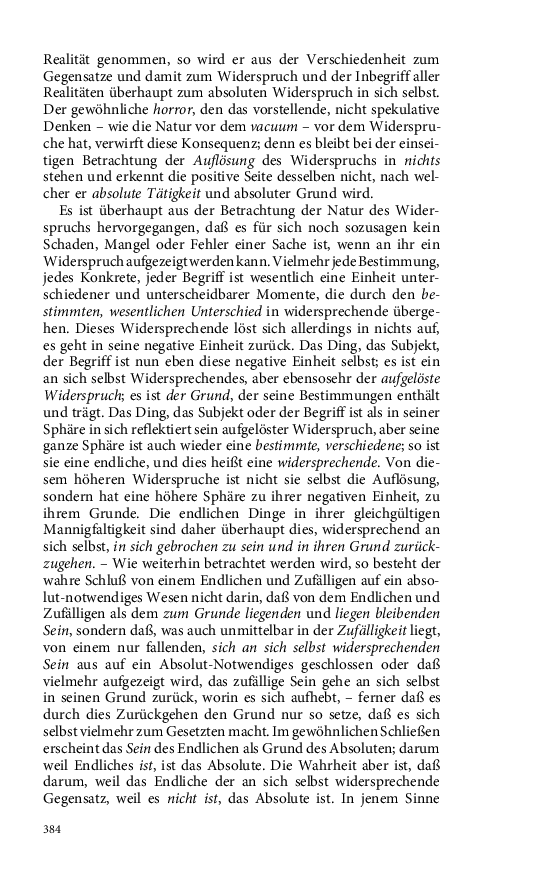 Realität genommen, so wird er aus der Verschiedenheit zum Gegensatze und damit zum Widerspruch und der Inbegriff aller Realitäten überhaupt zum absoluten Widerspruch in sich selbst. Der gewöhnliche horror, den das vorstellende, nicht spekulative Denken – wie die Natur vor dem vacuum – vor dem Widerspruche hat, verwirft diese Konsequenz; denn es bleibt bei der einseitigen Betrachtung der Auflösung des Widerspruchs in nichts stehen und erkennt die positive Seite desselben nicht, nach welcher er absolute Tätigkeit und absoluter Grund wird.

Es ist überhaupt aus der Betrachtung der Natur des Widerspruchs hervorgegangen, daß es für sich noch sozusagen kein Schaden, Mangel oder Fehler einer Sache ist, wenn an ihr ein Widerspruch aufgezeigt werden kann. Vielmehr jede Bestimmung, jedes Konkrete, jeder Begriff ist wesentlich eine Einheit unterschiedener und unterscheidbarer Momente, die durch den bestimmten, wesentlichen Unterschied in widersprechende übergehen. Dieses Widersprechende löst sich allerdings in nichts auf, es geht in seine negative Einheit zurück. Das Ding, das Subjekt, der Begriff ist nun eben diese negative Einheit selbst; es ist ein an sich selbst Widersprechendes, aber ebensosehr der aufgelöste Widerspruch; es ist der Grund, der seine Bestimmungen enthält und trägt. Das Ding, das Subjekt oder der Begriff ist als in seiner Sphäre in sich reflektiert sein aufgelöster Widerspruch, aber seine ganze Sphäre ist auch wieder eine bestimmte, verschiedene; so ist sie eine endliche, und dies heißt eine widersprechende. Von diesem höheren Widerspruche ist nicht sie selbst die Auflösung, sondern hat eine höhere Sphäre zu ihrer negativen Einheit, zu ihrem Grunde. Die endlichen Dinge in ihrer gleichgültigen Mannigfaltigkeit sind daher überhaupt dies, widersprechend an sich selbst, in sich gebrochen zu sein und in ihren Grund zurückzugehen. – Wie weiterhin betrachtet werden wird, so besteht der wahre Schluß von einem Endlichen und Zufälligen auf ein absolut-notwendiges Wesen nicht darin, daß von dem Endlichen und Zufälligen als dem zum Grunde liegenden und liegen bleibenden Sein, sondern daß, was auch unmittelbar in der Zufälligkeit liegt, von einem nur fallenden, sich an sich selbst widersprechenden Sein aus auf ein Absolut-Notwendiges geschlossen oder daß vielmehr aufgezeigt wird, das zufällige Sein gehe an sich selbst in seinen Grund zurück, worin es sich aufhebt, – ferner daß es durch dies Zurückgehen den Grund nur so setze, daß es sich selbst vielmehr zum Gesetzten macht. Im gewöhnlichen Schließen erscheint das Sein des Endlichen als Grund des Absoluten; darum weil Endliches ist, ist das Absolute. Die Wahrheit aber ist, daß darum, weil das Endliche der an sich selbst widersprechende Gegensatz, weil es nicht ist, das Absolute ist. In jenem Sinne

384